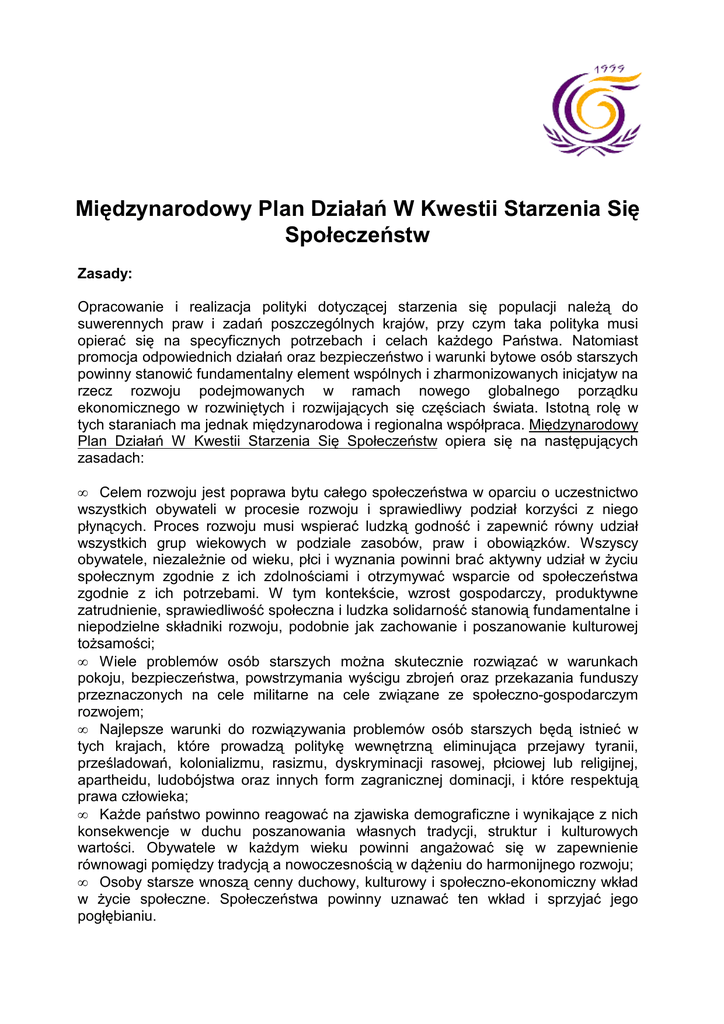 1999

Międzynarodowy Plan Działań W Kwestii Starzenia Się Społeczeństw

Zasady:

Opracowanie i realizacja polityki dotyczącej starzenia się populacji należą do suwerennych praw i zadań poszczególnych krajów, przy czym taka polityka musi opierać się na specyficznych potrzebach i celach każdego Państwa. Natomiast promocja odpowiednich działań oraz bezpieczeństwo i warunki bytowe osób starszych powinny stanowić fundamentalny element wspólnych i zharmonizowanych inicjatyw na rzecz rozwoju podejmowanych w ramach nowego globalnego porządku ekonomicznego w rozwiniętych i rozwijających się częściach świata. Istotną rolę w tych staraniach ma jednak międzynarodowa i regionalna współpraca. Międzynarodowy Plan Działań W Kwestii Starzenia Się Społeczeństw opiera się na następujących zasadach:

∞ Celem rozwoju jest poprawa bytu całego społeczeństwa w oparciu o uczestnictwo wszystkich obywateli w procesie rozwoju i sprawiedliwy podział korzyści z niego płynących. Proces rozwoju musi wspierać ludzką godność i zapewnić równy udział wszystkich grup wiekowych w podziale zasobów, praw i obowiązków. Wszyscy obywatele, niezależnie od wieku, płci i wyznania powinni brać aktywny udział w życiu społecznym zgodnie z ich zdolnościami i otrzymywać wsparcie od społeczeństwa zgodnie z ich potrzebami. W tym kontekście, wzrost gospodarczy, produktywne zatrudnienie, sprawiedliwość społeczna i ludzka solidarność stanowią fundamentalne i niepodzielne składniki rozwoju, podobnie jak zachowanie i poszanowanie kulturowej tożsamości;
∞ Wiele problemów osób starszych można skutecznie rozwiązać w warunkach pokoju, bezpieczeństwa, powstrzymania wyścigu zbrojeń oraz przekazania funduszy przeznaczonych na cele militarne na cele związane ze społeczno-gospodarczym rozwojem;
∞ Najlepsze warunki do rozwiązywania problemów osób starszych będą istnieć w tych krajach, które prowadzą politykę wewnętrzną eliminująca przejawy tyranii, prześladowań, kolonializmu, rasizmu, dyskryminacji rasowej, płciowej lub religijnej, apartheidu, ludobójstwa oraz innych form zagranicznej dominacji, i które respektują prawa człowieka;
∞ Każde państwo powinno reagować na zjawiska demograficzne i wynikające z nich konsekwencje w duchu poszanowania własnych tradycji, struktur i kulturowych wartości. Obywatele w każdym wieku powinni angażować się w zapewnienie równowagi pomiędzy tradycją a nowoczesnością w dążeniu do harmonijnego rozwoju;
∞ Osoby starsze wnoszą cenny duchowy, kulturowy i społeczno-ekonomiczny wkład w życie społeczne. Społeczeństwa powinny uznawać ten wkład i sprzyjać jego pogłębianiu.